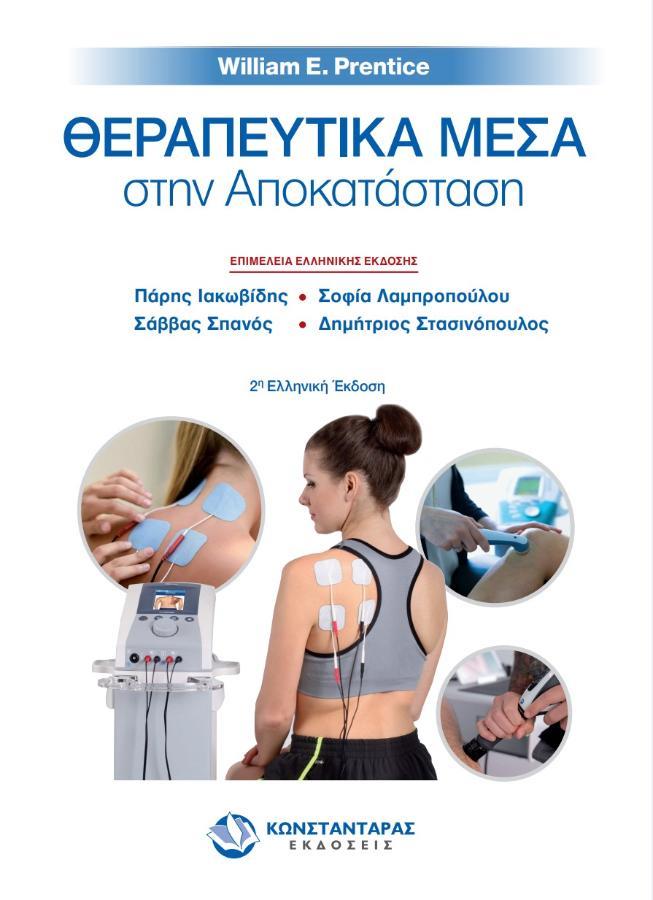 William E. Prentice

ΘΕΡΑΠΕΥΤΙΚΑ ΜΕΣΑ
στην Αποκατάσταση

ΕΠΙΜΕΛΕΙΑ ΕΛΛΗΝΙΚΗΣ ΕΚΔΟΣΗΣ

Πάρης Ιακωβίδης • Σοφία Λαμπροπούλου
Σάββας Σπανός • Δημήτριος Στασινόπουλος

2η Ελληνική Έκδοση

ΚΩΝΣΤΑΝΤΑΡΑΣ
ΕΚΔΟΣΕΙΣ